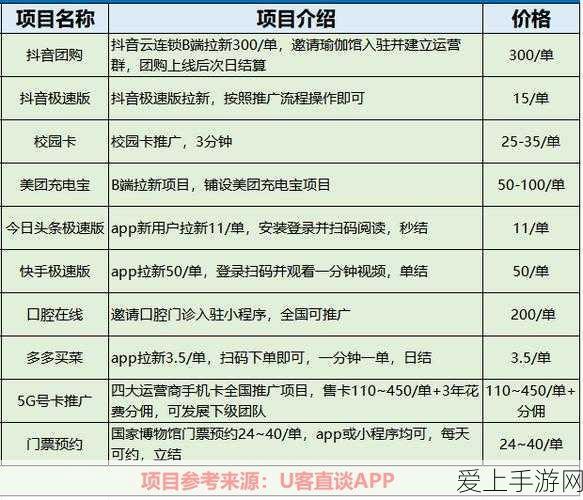 | 项目名称 | 项目介绍 | 价格 |
|---|---|---|
| 抖音团购 | 抖音云连锁B端拉新300/单，邀请瑜伽馆入驻并建立运营群，团购上线后次日结算 | 300/单 |
| 抖音极速版 | 抖音极速版拉新，按照推广流程操作即可 | 15/单 |
| 校园卡 | 校园卡推广，3分钟 | 25-35/单 |
| 美团充电宝 | B端拉新项目，铺设美团充电宝项目 | 50-100/单 |
| 今日头条极速版 | app新用户拉新11/单，安装登录并扫码阅读，秒结 | 11/单 |
| 快手极速版 | app拉新50/单，登录扫码并观看一分钟视频，单结 | 50/单 |
| 口腔在线 | 邀请口腔门诊入驻小程序，全国可推广 | 200/单 |
| 多多买菜 | app拉新3.5/单，扫码下单即可，一分钟一单，日结 | 3.5/单 |
| 5G号卡推广 | 四大运营商手机卡全国推广项目，售卡110~450/单+3年花费分佣，可发展下级团队 | 110~450/单+分佣 |
| 门票预约 | 国家博物馆门票预约24~40/单，app或小程序均可，每天可约，立结 | 24~40/单 |

项目参考来源：U客直谈APP

爱上手游网